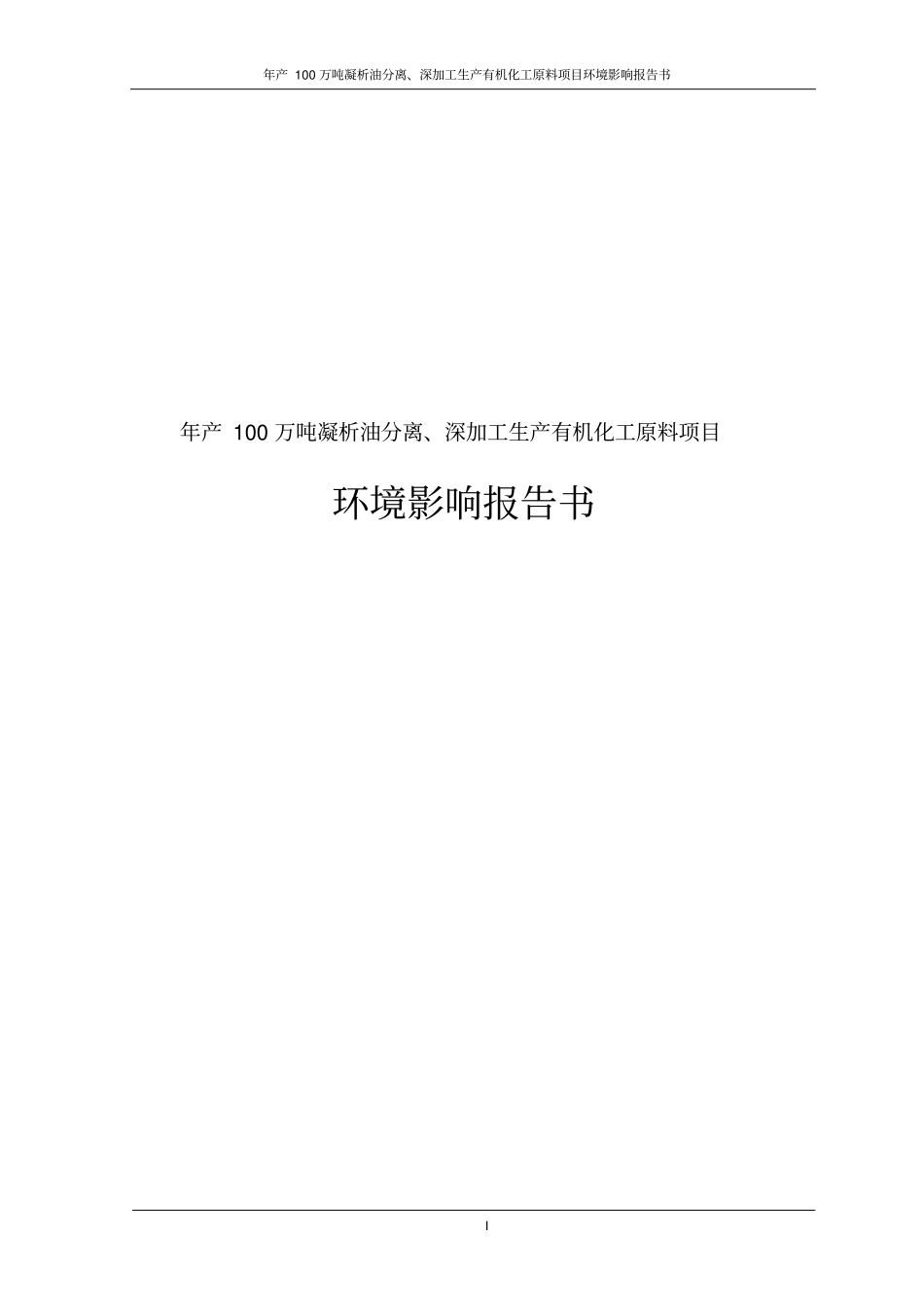 年产 100 万吨凝析油分离、深加工生产有机化工原料项目环境影响报告书

年产 100 万吨凝析油分离、深加工生产有机化工原料项目

环境影响报告书

I